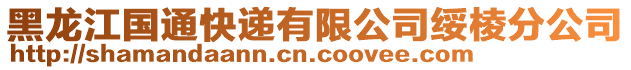 黑龙江国通快递有限公司绥棱分公司
http://shamandaann.cn.coovee.com